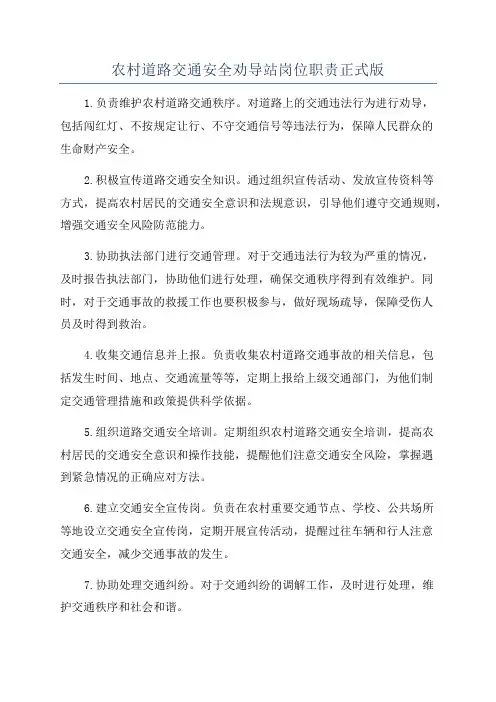 农村道路交通安全劝导站岗位职责正式版

1.负责维护农村道路交通秩序。对道路上的交通违法行为进行劝导，包括闯红灯、不按规定让行、不守交通信号等违法行为，保障人民群众的生命财产安全。

2.积极宣传道路交通安全知识。通过组织宣传活动、发放宣传资料等方式，提高农村居民的交通安全意识和法规意识，引导他们遵守交通规则，增强交通安全风险防范能力。

3.协助执法部门进行交通管理。对于交通违法行为较为严重的情况，及时报告执法部门，协助他们进行处理，确保交通秩序得到有效维护。同时，对于交通事故的救援工作也要积极参与，做好现场疏导，保障受伤人员及时得到救治。

4.收集交通信息并上报。负责收集农村道路交通事故的相关信息，包括发生时间、地点、交通流量等等，定期上报给上级交通部门，为他们制定交通管理措施和政策提供科学依据。

5.组织道路交通安全培训。定期组织农村道路交通安全培训，提高农村居民的交通安全意识和操作技能，提醒他们注意交通安全风险，掌握遇到紧急情况的正确应对方法。

6.建立交通安全宣传岗。负责在农村重要交通节点、学校、公共场所等地设立交通安全宣传岗，定期开展宣传活动，提醒过往车辆和行人注意交通安全，减少交通事故的发生。

7.协助处理交通纠纷。对于交通纠纷的调解工作，及时进行处理，维护交通秩序和社会和谐。